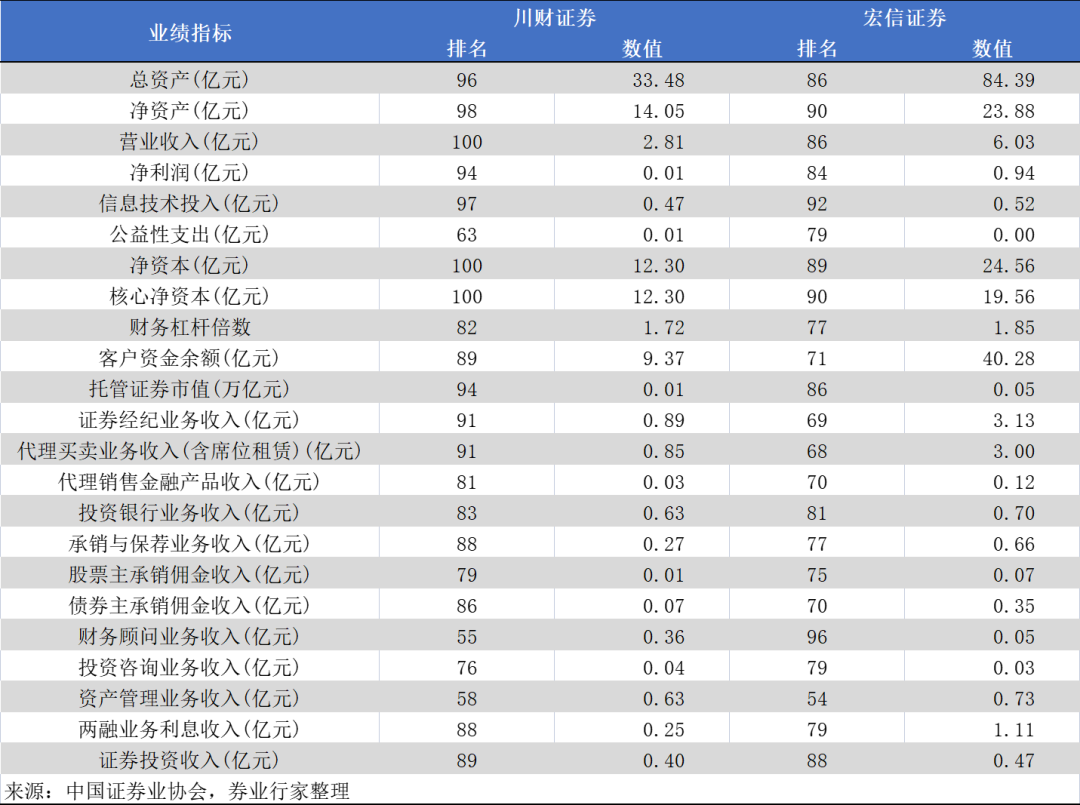 | 业绩指标 | 川财证券 |  | 宏信证券 |  |
|---|---|---|---|---|
|  | 排名 | 数值 | 排名 | 数值 |
| 总资产(亿元) | 96 | 33.48 | 86 | 84.39 |
| 净资产(亿元) | 98 | 14.05 | 90 | 23.88 |
| 营业收入(亿元) | 100 | 2.81 | 86 | 6.03 |
| 净利润(亿元) | 94 | 0.01 | 84 | 0.94 |
| 信息技术投入(亿元) | 97 | 0.47 | 92 | 0.52 |
| 公益性支出(亿元) | 63 | 0.01 | 79 | 0.00 |
| 净资本(亿元) | 100 | 12.30 | 89 | 24.56 |
| 核心净资本(亿元) | 100 | 12.30 | 90 | 19.56 |
| 财务杠杆倍数 | 82 | 1.72 | 77 | 1.85 |
| 客户资金余额(亿元) | 89 | 9.37 | 71 | 40.28 |
| 托管证券市值(万亿元) | 94 | 0.01 | 86 | 0.05 |
| 证券经纪业务收入(亿元) | 91 | 0.89 | 69 | 3.13 |
| 代理买卖业务收入(含席位租赁)(亿元) | 91 | 0.85 | 68 | 3.00 |
| 代理销售金融产品收入(亿元) | 81 | 0.03 | 70 | 0.12 |
| 投资银行业务收入(亿元) | 83 | 0.63 | 81 | 0.70 |
| 承销与保荐业务收入(亿元) | 88 | 0.27 | 77 | 0.66 |
| 股票主承销佣金收入(亿元) | 79 | 0.01 | 75 | 0.07 |
| 债券主承销佣金收入(亿元) | 86 | 0.07 | 70 | 0.35 |
| 财务顾问业务收入(亿元) | 55 | 0.36 | 96 | 0.05 |
| 投资咨询业务收入(亿元) | 76 | 0.04 | 79 | 0.03 |
| 资产管理业务收入(亿元) | 58 | 0.63 | 54 | 0.73 |
| 两融业务利息收入(亿元) | 88 | 0.25 | 79 | 1.11 |
| 证券投资收入(亿元) | 89 | 0.40 | 88 | 0.47 |

来源：中国证券业协会，券业行家整理